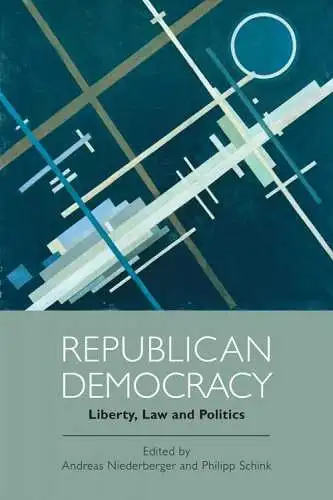 REPUBLICAN DEMOCRACY

Liberty, Law and Politics

Edited by
Andreas Niederberger and Philipp Schink